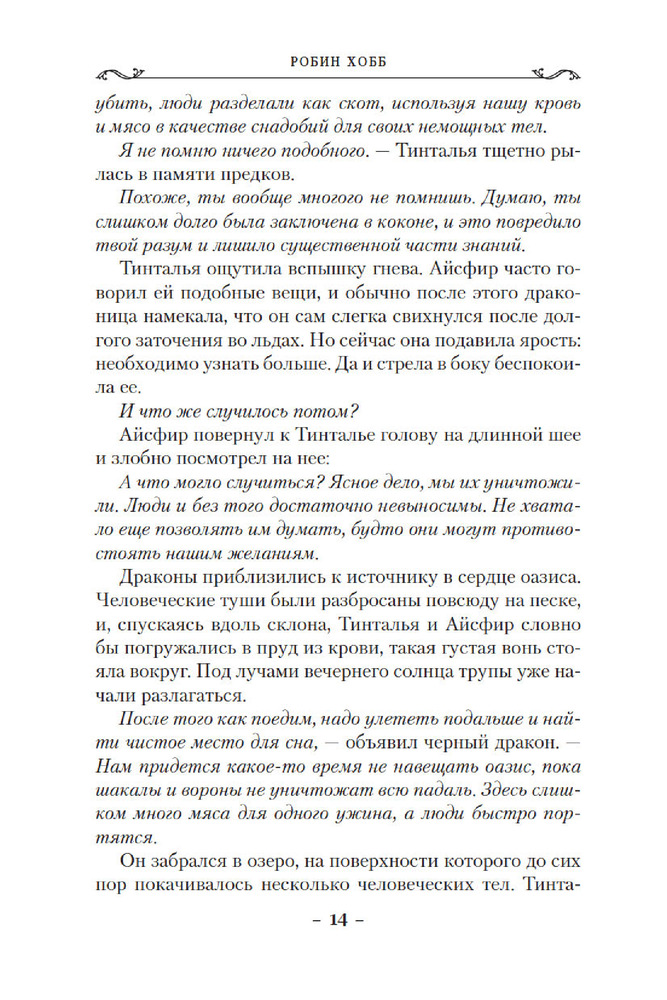 РОБИН ХОББ

убить, люди разделали как скот, используя нашу кровь и мясо в качестве снадобий для своих немощных тел.

Я не помню ничего подобного. — Тинталья тщетно рылась в памяти предков.

Похоже, ты вообще многого не помнишь. Думаю, ты слишком долго была заключена в коконе, и это повредило твой разум и лишило существенной части знаний.

Тинталья ощутила вспышку гнева. Айсфир часто говорил ей подобные вещи, и обычно после этого драконица намекала, что он сам слегка свихнулся после долгого заточения во льдах. Но сейчас она подавила ярость: необходимо узнать больше. Да и стрела в боку беспокоила ее.

И что же случилось потом?

Айсфир повернул к Тинталье голову на длинной шее и злобно посмотрел на нее:

А что могло случиться? Ясное дело, мы их уничтожили. Люди и без того достаточно невыносимы. Не хватало еще позволять им думать, будто они могут противостоять нашим желаниям.

Драконы приблизились к источнику в сердце оазиса. Человеческие туши были разбросаны повсюду на песке, и, спускаясь вдоль склона, Тинталья и Айсфир словно бы погружались в пруд из крови, такая густая вонь стояла вокруг. Под лучами вечернего солнца трупы уже начали разлагаться.

После того как поедим, надо улететь подальше и найти чистое место для сна, — объявил черный дракон. — Нам придется какое-то время не навещать оазис, пока шакалы и вороны не уничтожат всю падаль. Здесь слишком много мяса для одного ужина, а люди быстро портятся.

Он забрался в озеро, на поверхности которого до сих пор покачивалось несколько человеческих тел. Тинта-

– 14 –